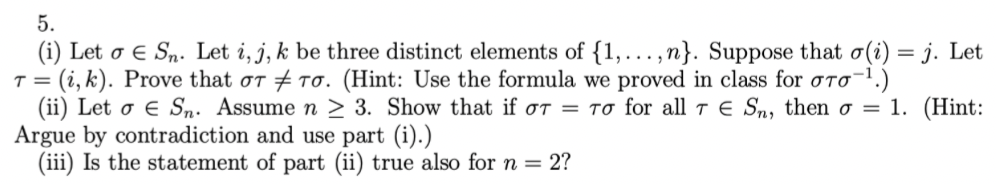 5.

(i) Let $\sigma \in S_n$. Let $i, j, k$ be three distinct elements of $\{1, \ldots, n\}$. Suppose that $\sigma(i) = j$. Let $\tau = (i, k)$. Prove that $\sigma\tau \neq \tau\sigma$. (Hint: Use the formula we proved in class for $\sigma\tau\sigma^{-1}$.)

(ii) Let $\sigma \in S_n$. Assume $n \geq 3$. Show that if $\sigma\tau = \tau\sigma$ for all $\tau \in S_n$, then $\sigma = 1$. (Hint: Argue by contradiction and use part (i).)

(iii) Is the statement of part (ii) true also for $n = 2$?